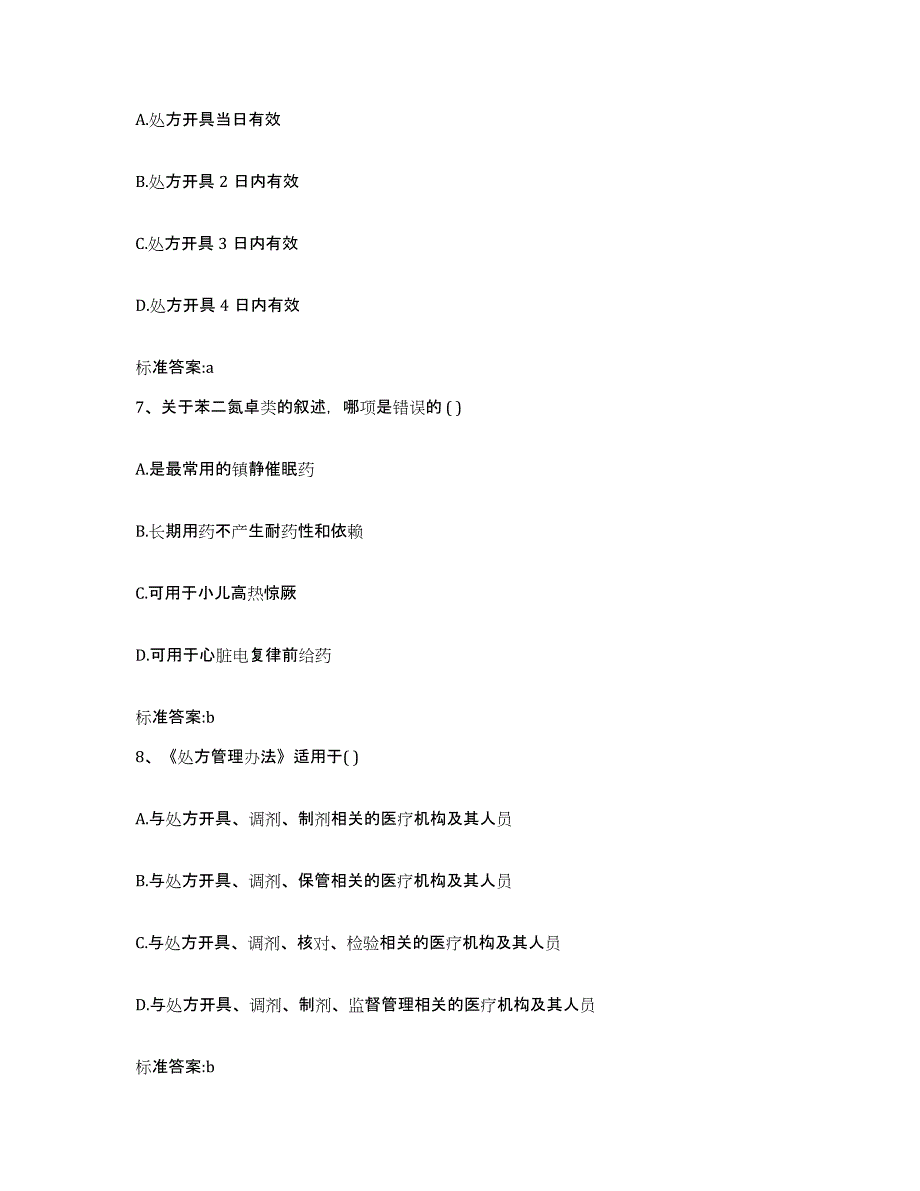 A.处方开具当日有效

B.处方开具 2 日内有效

C.处方开具 3 日内有效

D.处方开具 4 日内有效

标准答案:a

7、关于苯二氮卓类的叙述，哪项是错误的 ( )

A.是最常用的镇静催眠药

B.长期用药不产生耐药性和依赖

C.可用于小儿高热惊厥

D.可用于心脏电复律前给药

标准答案:b

8、《处方管理办法》适用于( )

A.与处方开具、调剂、制剂相关的医疗机构及其人员

B.与处方开具、调剂、保管相关的医疗机构及其人员

C.与处方开具、调剂、核对、检验相关的医疗机构及其人员

D.与处方开具、调剂、制剂、监督管理相关的医疗机构及其人员

标准答案:b